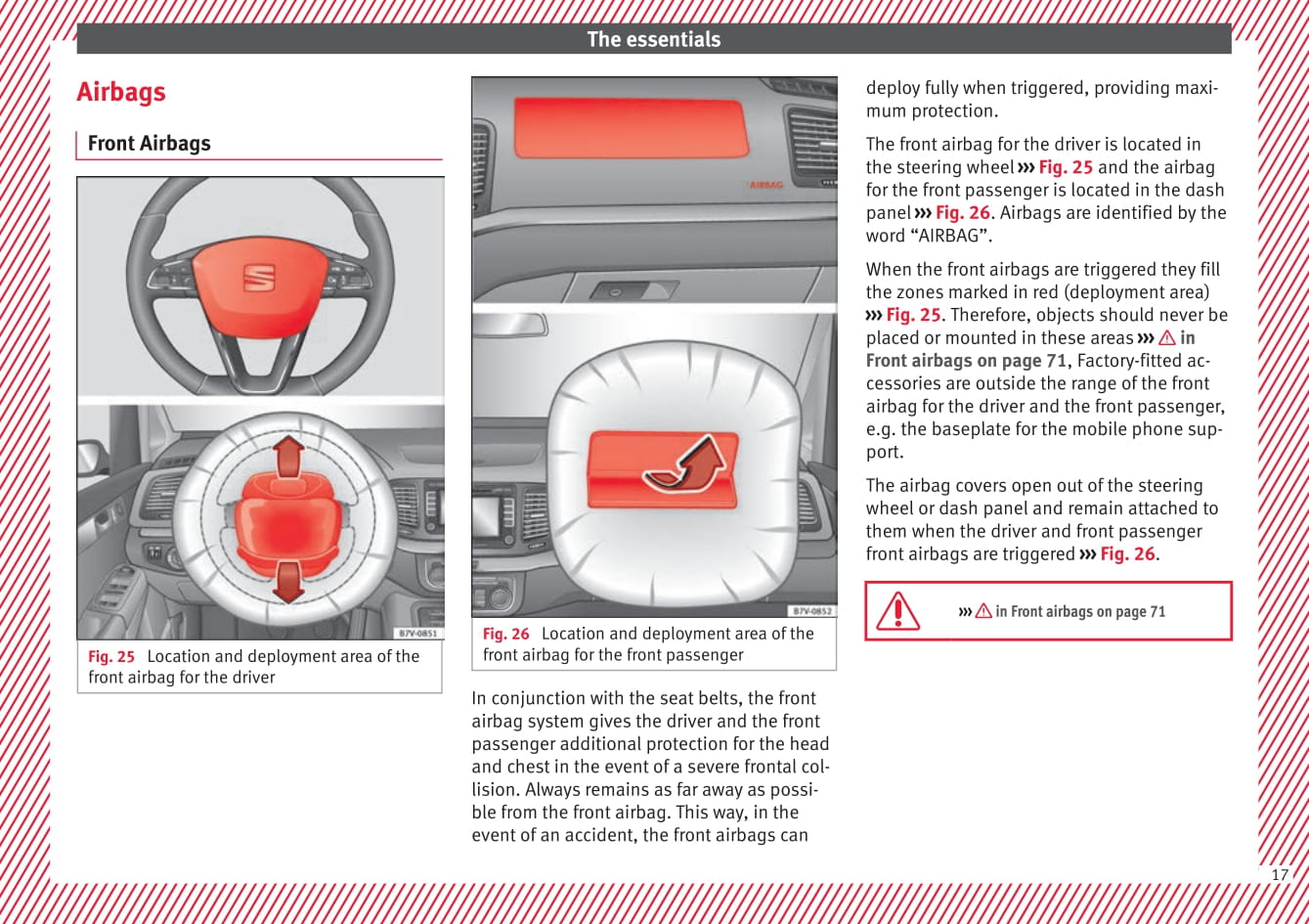 The essentials

Airbags

Front Airbags

B7V-0851

Fig. 25 Location and deployment area of the front airbag for the driver

AIRBAG

B7V-0852

Fig. 26 Location and deployment area of the front airbag for the front passenger

In conjunction with the seat belts, the front airbag system gives the driver and the front passenger additional protection for the head and chest in the event of a severe frontal collision. Always remains as far away as possible from the front airbag. This way, in the event of an accident, the front airbags can deploy fully when triggered, providing maximum protection.

The front airbag for the driver is located in the steering wheel ››› Fig. 25 and the airbag for the front passenger is located in the dash panel ››› Fig. 26. Airbags are identified by the word “AIRBAG”.

When the front airbags are triggered they fill the zones marked in red (deployment area) ››› Fig. 25. Therefore, objects should never be placed or mounted in these areas ››› ⚠ in Front airbags on page 71, Factory-fitted accessories are outside the range of the front airbag for the driver and the front passenger, e.g. the baseplate for the mobile phone support.

The airbag covers open out of the steering wheel or dash panel and remain attached to them when the driver and front passenger front airbags are triggered ››› Fig. 26.

››› ⚠ in Front airbags on page 71

17